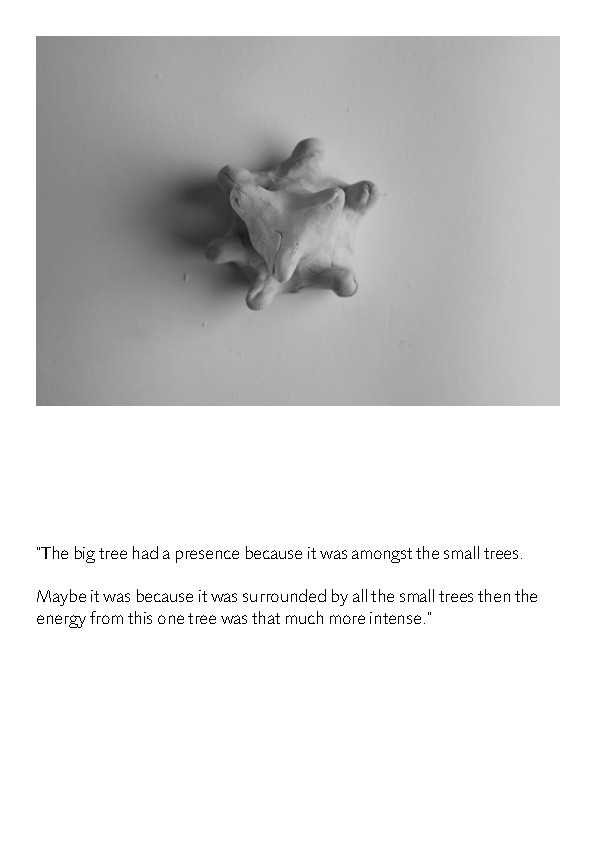 "The big tree had a presence because it was amongst the small trees.

Maybe it was because it was surrounded by all the small trees then the energy from this one tree was that much more intense."